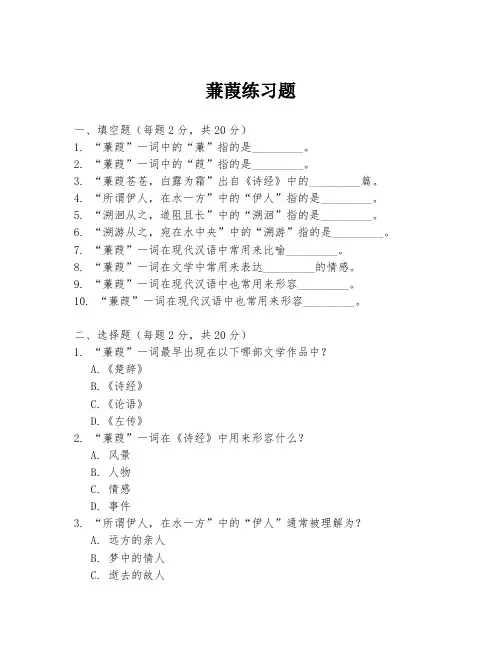 蒹葭练习题

一、填空题（每题 2 分，共 20 分）

1. “蒹葭”一词中的“蒹”指的是________。
2. “蒹葭”一词中的“葭”指的是________。
3. “蒹葭苍苍，白露为霜”出自《诗经》中的________篇。
4. “所谓伊人，在水一方”中的“伊人”指的是________。
5. “溯洄从之，道阻且长”中的“溯洄”指的是________。
6. “溯游从之，宛在水中央”中的“溯游”指的是________。
7. “蒹葭”一词在现代汉语中常用来比喻________。
8. “蒹葭”一词在文学中常用来表达________的情感。
9. “蒹葭”一词在现代汉语中也常用来形容________。
10. “蒹葭”一词在现代汉语中也常用来形容________。

二、选择题（每题 2 分，共 20 分）

1. “蒹葭”一词最早出现在以下哪部文学作品中？
A.《楚辞》
B.《诗经》
C.《论语》
D.《左传》

2. “蒹葭”一词在《诗经》中用来形容什么？
A. 风景
B. 人物
C. 情感
D. 事件

3. “所谓伊人，在水一方”中的“伊人”通常被理解为？
A. 远方的亲人
B. 梦中的情人
C. 逝去的故人